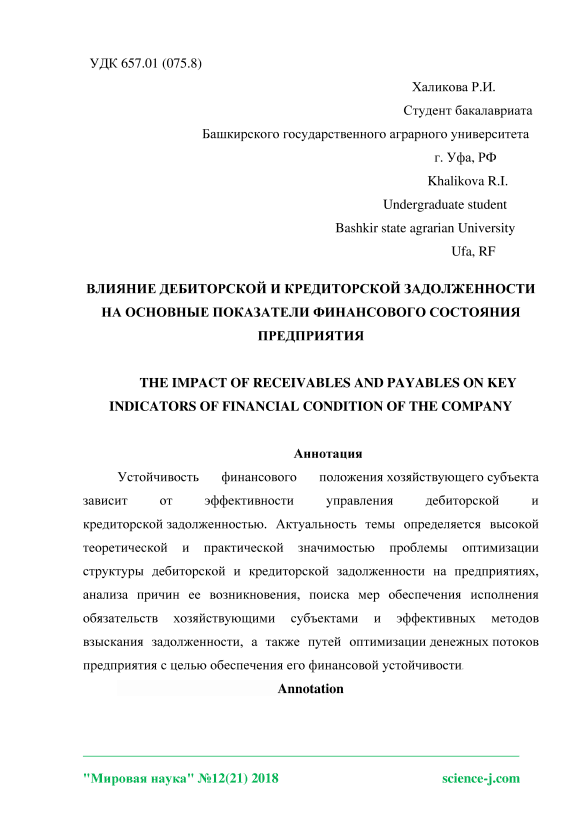 УДК 657.01 (075.8)

Халикова Р.И.
Студент бакалавриата
Башкирского государственного аграрного университета
г. Уфа, РФ
Khalikova R.I.
Undergraduate student
Bashkir state agrarian University
Ufa, RF

ВЛИЯНИЕ ДЕБИТОРСКОЙ И КРЕДИТОРСКОЙ ЗАДОЛЖЕННОСТИ НА ОСНОВНЫЕ ПОКАЗАТЕЛИ ФИНАНСОВОГО СОСТОЯНИЯ ПРЕДПРИЯТИЯ

THE IMPACT OF RECEIVABLES AND PAYABLES ON KEY INDICATORS OF FINANCIAL CONDITION OF THE COMPANY

Аннотация

Устойчивость финансового положения хозяйствующего субъекта зависит от эффективности управления дебиторской и кредиторской задолженностью. Актуальность темы определяется высокой теоретической и практической значимостью проблемы оптимизации структуры дебиторской и кредиторской задолженности на предприятиях, анализа причин ее возникновения, поиска мер обеспечения исполнения обязательств хозяйствующими субъектами и эффективных методов взыскания задолженности, а также путей оптимизации денежных потоков предприятия с целью обеспечения его финансовой устойчивости.

Annotation

"Мировая наука" №12(21) 2018 science-j.com